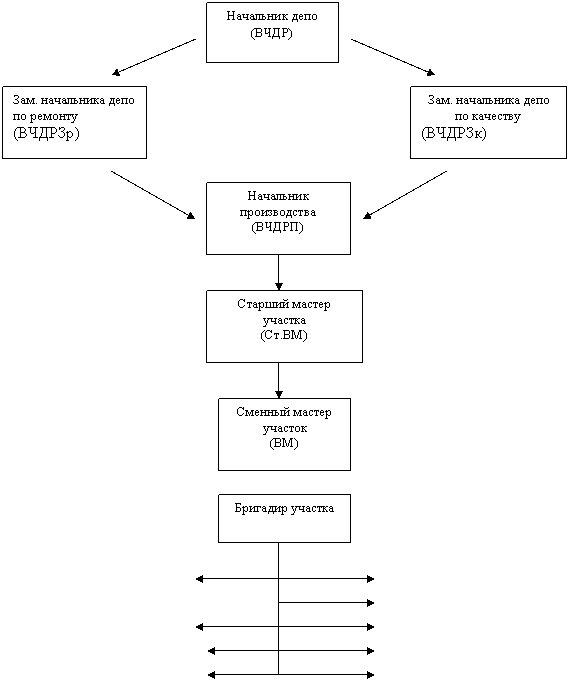 Начальник депо
(ВЧДР)

Зам. начальника депо по ремонту
(ВЧДРЗр)

Зам. начальника депо по качеству
(ВЧДРЗк)

Начальник производства
(ВЧДРП)

Старший мастер участка
(Ст.ВМ)

Сменный мастер участок
(ВМ)

Бригадир участка